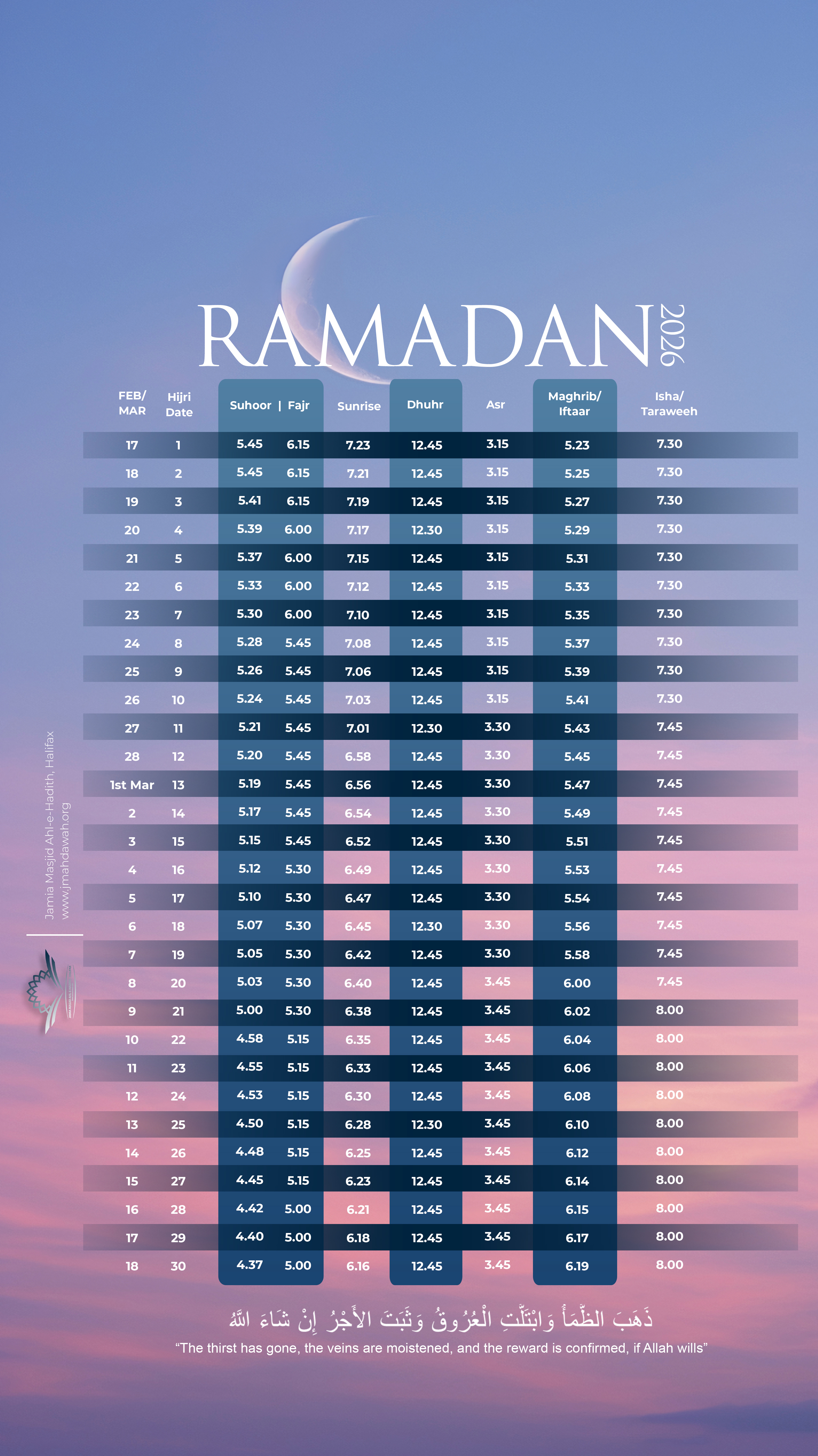 RAMADAN 2026

| FEB/ MAR | Hijri Date | Suhoor | Fajr | Sunrise | Dhuhr | Asr | Maghrib/ Iftaar | Isha/ Taraweeh |
|---|---|---|---|---|---|---|---|---|
| 17 | 1 | 5.45 | 6.15 | 7.23 | 12.45 | 3.15 | 5.23 | 7.30 |
| 18 | 2 | 5.45 | 6.15 | 7.21 | 12.45 | 3.15 | 5.25 | 7.30 |
| 19 | 3 | 5.41 | 6.15 | 7.19 | 12.45 | 3.15 | 5.27 | 7.30 |
| 20 | 4 | 5.39 | 6.00 | 7.17 | 12.30 | 3.15 | 5.29 | 7.30 |
| 21 | 5 | 5.37 | 6.00 | 7.15 | 12.45 | 3.15 | 5.31 | 7.30 |
| 22 | 6 | 5.33 | 6.00 | 7.12 | 12.45 | 3.15 | 5.33 | 7.30 |
| 23 | 7 | 5.30 | 6.00 | 7.10 | 12.45 | 3.15 | 5.35 | 7.30 |
| 24 | 8 | 5.28 | 5.45 | 7.08 | 12.45 | 3.15 | 5.37 | 7.30 |
| 25 | 9 | 5.26 | 5.45 | 7.06 | 12.45 | 3.15 | 5.39 | 7.30 |
| 26 | 10 | 5.24 | 5.45 | 7.03 | 12.45 | 3.15 | 5.41 | 7.30 |
| 27 | 11 | 5.21 | 5.45 | 7.01 | 12.30 | 3.30 | 5.43 | 7.45 |
| 28 | 12 | 5.20 | 5.45 | 6.58 | 12.45 | 3.30 | 5.45 | 7.45 |
| 1st Mar | 13 | 5.19 | 5.45 | 6.56 | 12.45 | 3.30 | 5.47 | 7.45 |
| 2 | 14 | 5.17 | 5.45 | 6.54 | 12.45 | 3.30 | 5.49 | 7.45 |
| 3 | 15 | 5.15 | 5.45 | 6.52 | 12.45 | 3.30 | 5.51 | 7.45 |
| 4 | 16 | 5.12 | 5.30 | 6.49 | 12.45 | 3.30 | 5.53 | 7.45 |
| 5 | 17 | 5.10 | 5.30 | 6.47 | 12.45 | 3.30 | 5.54 | 7.45 |
| 6 | 18 | 5.07 | 5.30 | 6.45 | 12.30 | 3.30 | 5.56 | 7.45 |
| 7 | 19 | 5.05 | 5.30 | 6.42 | 12.45 | 3.30 | 5.58 | 7.45 |
| 8 | 20 | 5.03 | 5.30 | 6.40 | 12.45 | 3.45 | 6.00 | 7.45 |
| 9 | 21 | 5.00 | 5.30 | 6.38 | 12.45 | 3.45 | 6.02 | 8.00 |
| 10 | 22 | 4.58 | 5.15 | 6.35 | 12.45 | 3.45 | 6.04 | 8.00 |
| 11 | 23 | 4.55 | 5.15 | 6.33 | 12.45 | 3.45 | 6.06 | 8.00 |
| 12 | 24 | 4.53 | 5.15 | 6.30 | 12.45 | 3.45 | 6.08 | 8.00 |
| 13 | 25 | 4.50 | 5.15 | 6.28 | 12.30 | 3.45 | 6.10 | 8.00 |
| 14 | 26 | 4.48 | 5.15 | 6.25 | 12.45 | 3.45 | 6.12 | 8.00 |
| 15 | 27 | 4.45 | 5.15 | 6.23 | 12.45 | 3.45 | 6.14 | 8.00 |
| 16 | 28 | 4.42 | 5.00 | 6.21 | 12.45 | 3.45 | 6.15 | 8.00 |
| 17 | 29 | 4.40 | 5.00 | 6.18 | 12.45 | 3.45 | 6.17 | 8.00 |
| 18 | 30 | 4.37 | 5.00 | 6.16 | 12.45 | 3.45 | 6.19 | 8.00 |

Jamia Masjid Ahl-e-Hadith, Halifax
www.jmahdawah.org

ذَهَبَ الظَّمَأُ وَابْتَلَّتِ الْعُرُوقُ وَثَبَتَ الأَجْرُ إِنْ شَاءَ اللَّهُ

“The thirst has gone, the veins are moistened, and the reward is confirmed, if Allah wills”